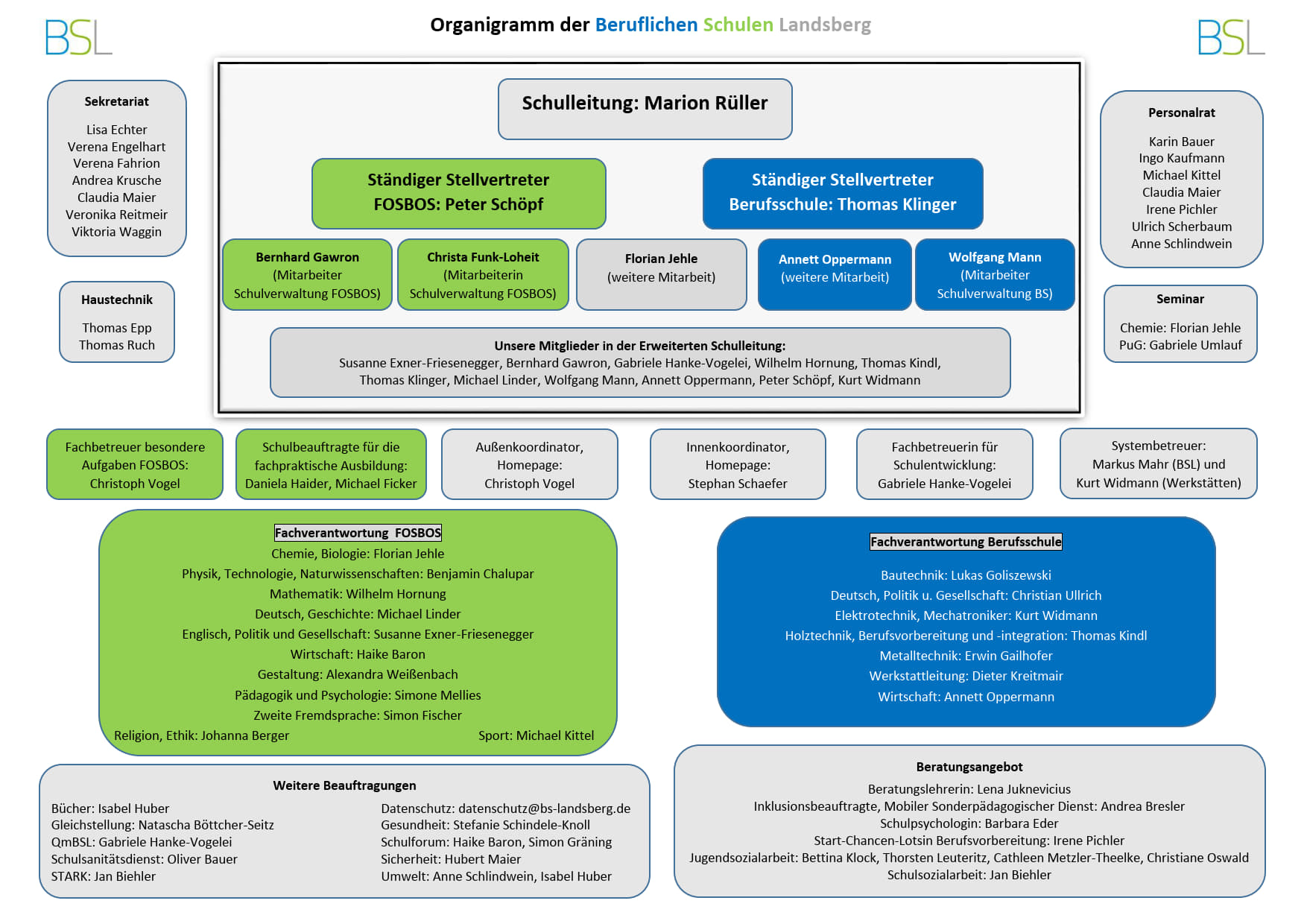 BSL

Organigramm der Beruflichen Schulen Landsberg

BSL

Sekretariat

Lisa Echter
Verena Engelhart
Verena Fahrion
Andrea Krusche
Claudia Maier
Veronika Reitmeir
Viktoria Waggin

Haustechnik

Thomas Epp
Thomas Ruch

Schulleitung: Marion Rüller

Ständiger Stellvertreter FOSBOS: Peter Schöpf

Ständiger Stellvertreter Berufsschule: Thomas Klinger

Bernhard Gawron (Mitarbeiter Schulverwaltung FOSBOS)

Christa Funk-Loheit (Mitarbeiterin Schulverwaltung FOSBOS)

Florian Jehle (weitere Mitarbeit)

Annett Oppermann (weitere Mitarbeit)

Wolfgang Mann (Mitarbeiter Schulverwaltung BS)

Unsere Mitglieder in der Erweiterten Schulleitung:
Susanne Exner-Friesenegger, Bernhard Gawron, Gabriele Hanke-Vogelei, Wilhelm Hornung, Thomas Kindl, Thomas Klinger, Michael Linder, Wolfgang Mann, Annett Oppermann, Peter Schöpf, Kurt Widmann

Personalrat

Karin Bauer
Ingo Kaufmann
Michael Kittel
Claudia Maier
Irene Pichler
Ulrich Scherbaum
Anne Schlindwein

Seminar

Chemie: Florian Jehle
PuG: Gabriele Umlauf

Fachbetreuer besondere Aufgaben FOSBOS: Christoph Vogel

Schulbeauftragte für die fachpraktische Ausbildung: Daniela Haider, Michael Ficker

Außenkoordinator, Homepage: Christoph Vogel

Innenkoordinator, Homepage: Stephan Schaefer

Fachbetreuerin für Schulentwicklung: Gabriele Hanke-Vogelei

Systembetreuer: Markus Mahr (BSL) und Kurt Widmann (Werkstätten)

Fachverantwortung FOSBOS
Chemie, Biologie: Florian Jehle
Physik, Technologie, Naturwissenschaften: Benjamin Chalupar
Mathematik: Wilhelm Hornung
Deutsch, Geschichte: Michael Linder
Englisch, Politik und Gesellschaft: Susanne Exner-Friesenegger
Wirtschaft: Haike Baron
Gestaltung: Alexandra Weißenbach
Pädagogik und Psychologie: Simone Mellies
Zweite Fremdsprache: Simon Fischer
Religion, Ethik: Johanna Berger
Sport: Michael Kittel

Fachverantwortung Berufsschule
Bautechnik: Lukas Goliszewski
Deutsch, Politik u. Gesellschaft: Christian Ullrich
Elektrotechnik, Mechatroniker: Kurt Widmann
Holztechnik, Berufsvorbereitung und -integration: Thomas Kindl
Metalltechnik: Erwin Gailhofer
Werkstattleitung: Dieter Kreitmair
Wirtschaft: Annett Oppermann

Weitere Beauftragungen
Bücher: Isabel Huber
Gleichstellung: Natascha Böttcher-Seitz
QmBSL: Gabriele Hanke-Vogelei
Schulsanitätsdienst: Oliver Bauer
STARK: Jan Biehler
Datenschutz: datenschutz@bs-landsberg.de
Gesundheit: Stefanie Schindele-Knoll
Schulforum: Haike Baron, Simon Gräning
Sicherheit: Hubert Maier
Umwelt: Anne Schlindwein, Isabel Huber

Beratungsangebot
Beratungslehrerin: Lena Juknevicius
Inklusionsbeauftragte, Mobiler Sonderpädagogischer Dienst: Andrea Bresler
Schulpsychologin: Barbara Eder
Start-Chancen-Lotsin Berufsvorbereitung: Irene Pichler
Jugendsozialarbeit: Bettina Klock, Thorsten Leuteritz, Cathleen Metzler-Theelke, Christiane Oswald
Schulsozialarbeit: Jan Biehler